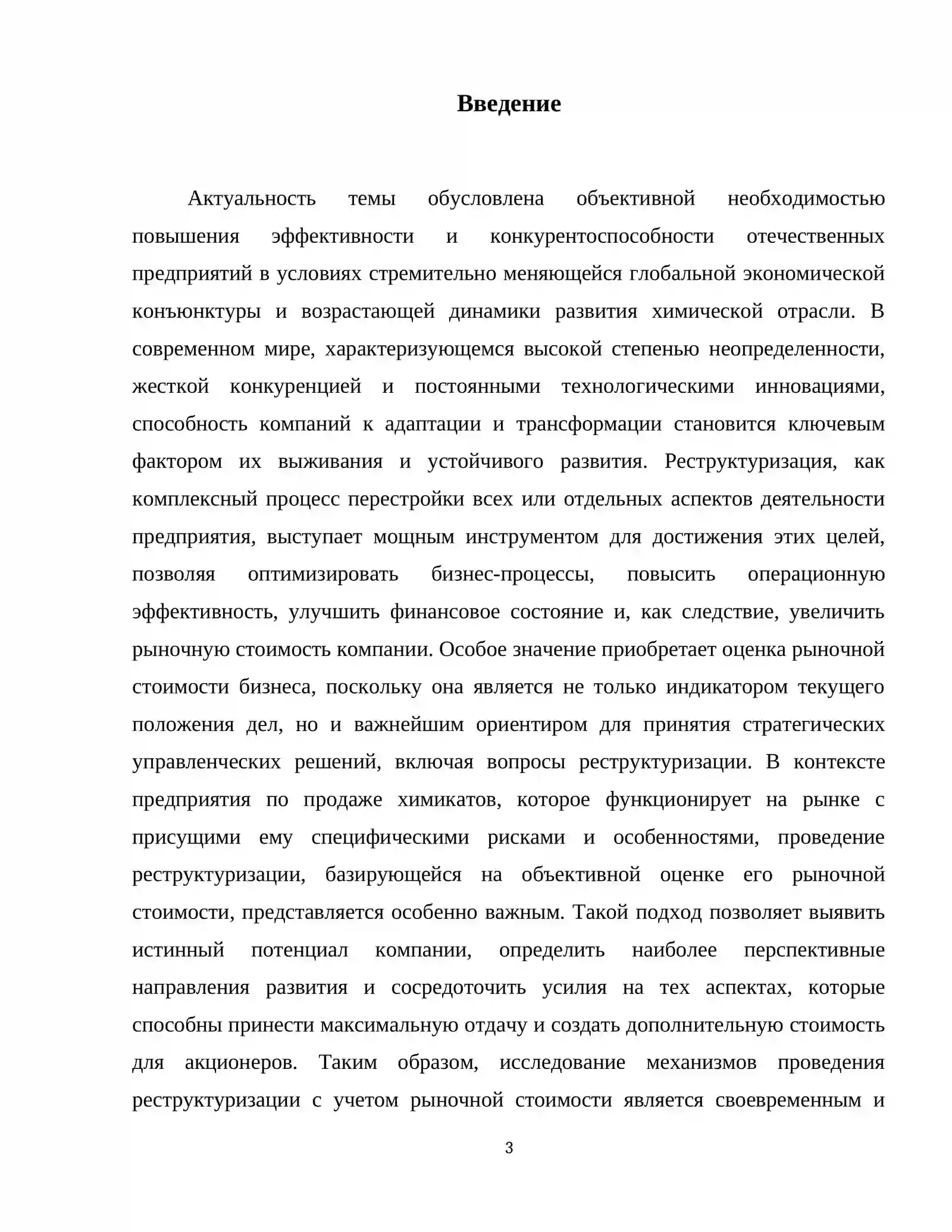 Введение

Актуальность темы обусловлена объективной необходимостью повышения эффективности и конкурентоспособности отечественных предприятий в условиях стремительно меняющейся глобальной экономической конъюнктуры и возрастающей динамики развития химической отрасли. В современном мире, характеризующемся высокой степенью неопределенности, жесткой конкуренцией и постоянными технологическими инновациями, способность компаний к адаптации и трансформации становится ключевым фактором их выживания и устойчивого развития. Реструктуризация, как комплексный процесс перестройки всех или отдельных аспектов деятельности предприятия, выступает мощным инструментом для достижения этих целей, позволяя оптимизировать бизнес-процессы, повысить операционную эффективность, улучшить финансовое состояние и, как следствие, увеличить рыночную стоимость компании. Особое значение приобретает оценка рыночной стоимости бизнеса, поскольку она является не только индикатором текущего положения дел, но и важнейшим ориентиром для принятия стратегических управленческих решений, включая вопросы реструктуризации. В контексте предприятия по продаже химикатов, которое функционирует на рынке с присущими ему специфическими рисками и особенностями, проведение реструктуризации, базирующейся на объективной оценке его рыночной стоимости, представляется особенно важным. Такой подход позволяет выявить истинный потенциал компании, определить наиболее перспективные направления развития и сосредоточить усилия на тех аспектах, которые способны принести максимальную отдачу и создать дополнительную стоимость для акционеров. Таким образом, исследование механизмов проведения реструктуризации с учетом рыночной стоимости является своевременным и

3